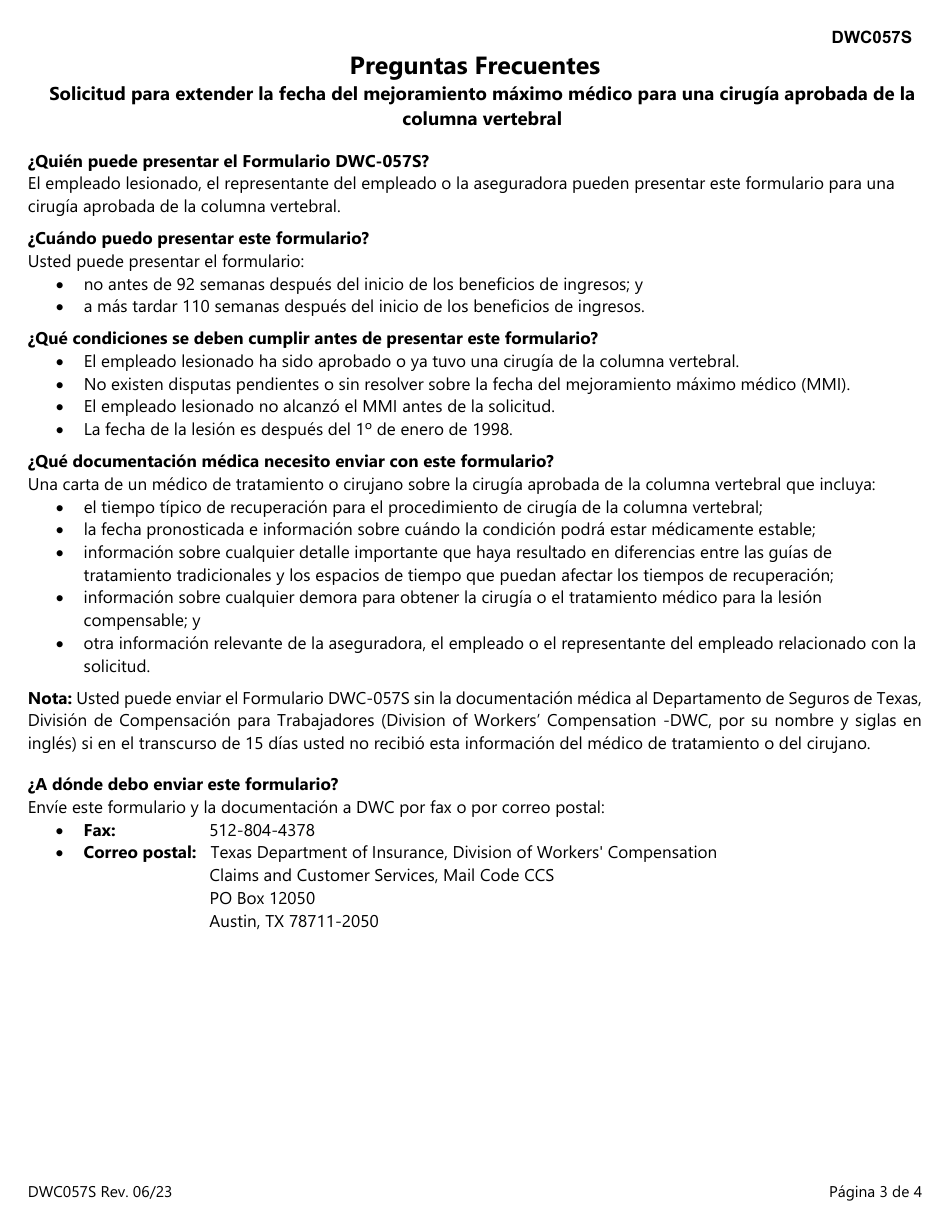 DWC057S

Preguntas Frecuentes

Solicitud para extender la fecha del mejoramiento máximo médico para una cirugía aprobada de la columna vertebral

¿Quién puede presentar el Formulario DWC-057S?
El empleado lesionado, el representante del empleado o la aseguradora pueden presentar este formulario para una cirugía aprobada de la columna vertebral.

¿Cuándo puedo presentar este formulario?
Usted puede presentar el formulario:
• no antes de 92 semanas después del inicio de los beneficios de ingresos; y
• a más tardar 110 semanas después del inicio de los beneficios de ingresos.

¿Qué condiciones se deben cumplir antes de presentar este formulario?
• El empleado lesionado ha sido aprobado o ya tuvo una cirugía de la columna vertebral.
• No existen disputas pendientes o sin resolver sobre la fecha del mejoramiento máximo médico (MMI).
• El empleado lesionado no alcanzó el MMI antes de la solicitud.
• La fecha de la lesión es después del 1º de enero de 1998.

¿Qué documentación médica necesito enviar con este formulario?
Una carta de un médico de tratamiento o cirujano sobre la cirugía aprobada de la columna vertebral que incluya:
• el tiempo típico de recuperación para el procedimiento de cirugía de la columna vertebral;
• la fecha pronosticada e información sobre cuándo la condición podrá estar médicamente estable;
• información sobre cualquier detalle importante que haya resultado en diferencias entre las guías de tratamiento tradicionales y los espacios de tiempo que puedan afectar los tiempos de recuperación;
• información sobre cualquier demora para obtener la cirugía o el tratamiento médico para la lesión compensable; y
• otra información relevante de la aseguradora, el empleado o el representante del empleado relacionado con la solicitud.

Nota: Usted puede enviar el Formulario DWC-057S sin la documentación médica al Departamento de Seguros de Texas, División de Compensación para Trabajadores (Division of Workers' Compensation -DWC, por su nombre y siglas en inglés) si en el transcurso de 15 días usted no recibió esta información del médico de tratamiento o del cirujano.

¿A dónde debo enviar este formulario?
Envíe este formulario y la documentación a DWC por fax o por correo postal:
• Fax: 512-804-4378
• Correo postal: Texas Department of Insurance, Division of Workers' Compensation
Claims and Customer Services, Mail Code CCS
PO Box 12050
Austin, TX 78711-2050

DWC057S Rev. 06/23

Página 3 de 4